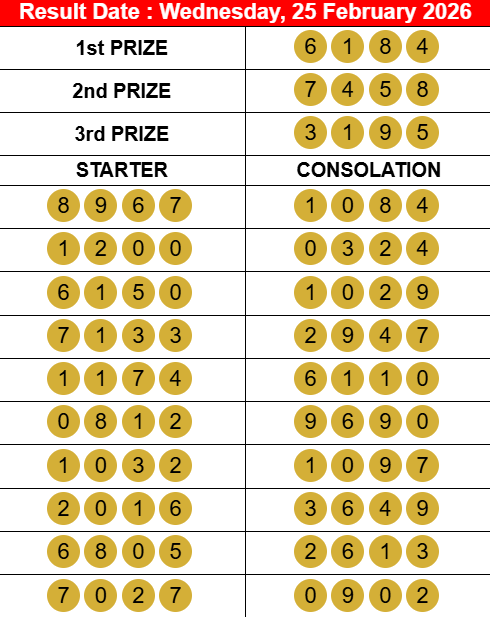 Result Date : Wednesday, 25 February 2026

| 1st PRIZE | 6 1 8 4 |
|---|---|
| 2nd PRIZE | 7 4 5 8 |
| 3rd PRIZE | 3 1 9 5 |
| STARTER | CONSOLATION |
| 8 9 6 7 | 1 0 8 4 |
| 1 2 0 0 | 0 3 2 4 |
| 6 1 5 0 | 1 0 2 9 |
| 7 1 3 3 | 2 9 4 7 |
| 1 1 7 4 | 6 1 1 0 |
| 0 8 1 2 | 9 6 9 0 |
| 1 0 3 2 | 1 0 9 7 |
| 2 0 1 6 | 3 6 4 9 |
| 6 8 0 5 | 2 6 1 3 |
| 7 0 2 7 | 0 9 0 2 |